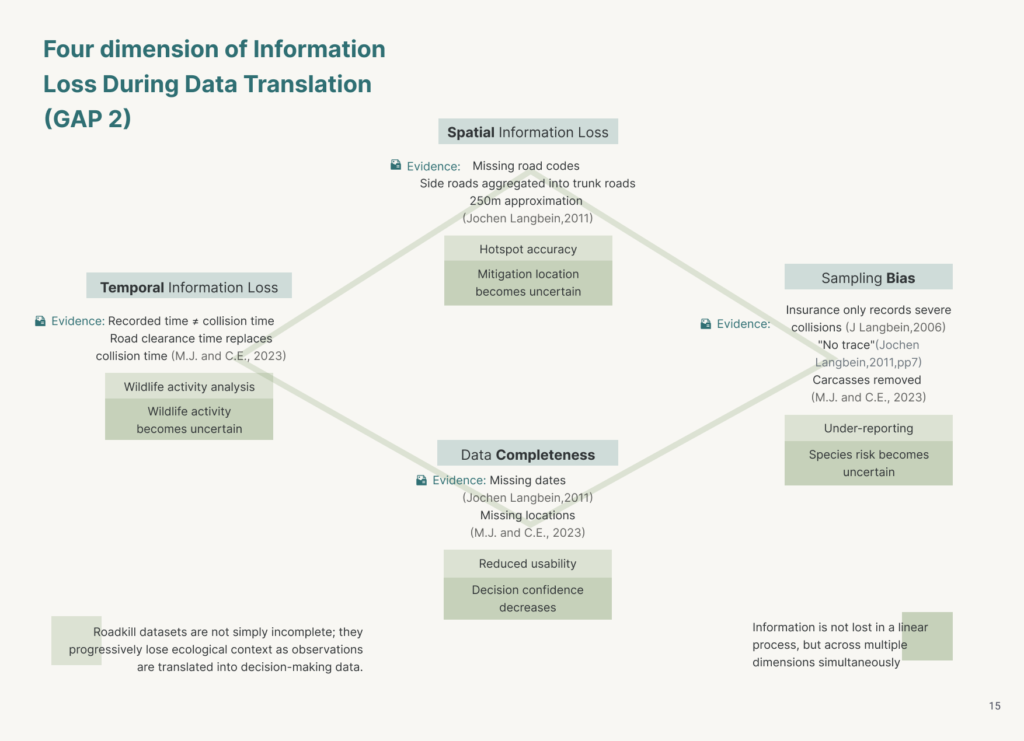 Four dimension of Information Loss During Data Translation (GAP 2)

Spatial Information Loss

Evidence: Missing road codes
Side roads aggregated into trunk roads
250m approximation
(Jochen Langbein,2011)

Hotspot accuracy

Mitigation location becomes uncertain

Temporal Information Loss

Evidence: Recorded time ≠ collision time
Road clearance time replaces collision time (M.J. and C.E., 2023)

Wildlife activity analysis

Wildlife activity becomes uncertain

Sampling Bias

Evidence: Insurance only records severe collisions (J Langbein,2006)
"No trace"(Jochen Langbein,2011,pp7)
Carcasses removed
(M.J. and C.E., 2023)

Under-reporting

Species risk becomes uncertain

Data Completeness

Evidence: Missing dates
(Jochen Langbein,2011)
Missing locations
(M.J. and C.E., 2023)

Reduced usability

Decision confidence decreases

Roadkill datasets are not simply incomplete; they progressively lose ecological context as observations are translated into decision-making data.

Information is not lost in a linear process, but across multiple dimensions simultaneously

15